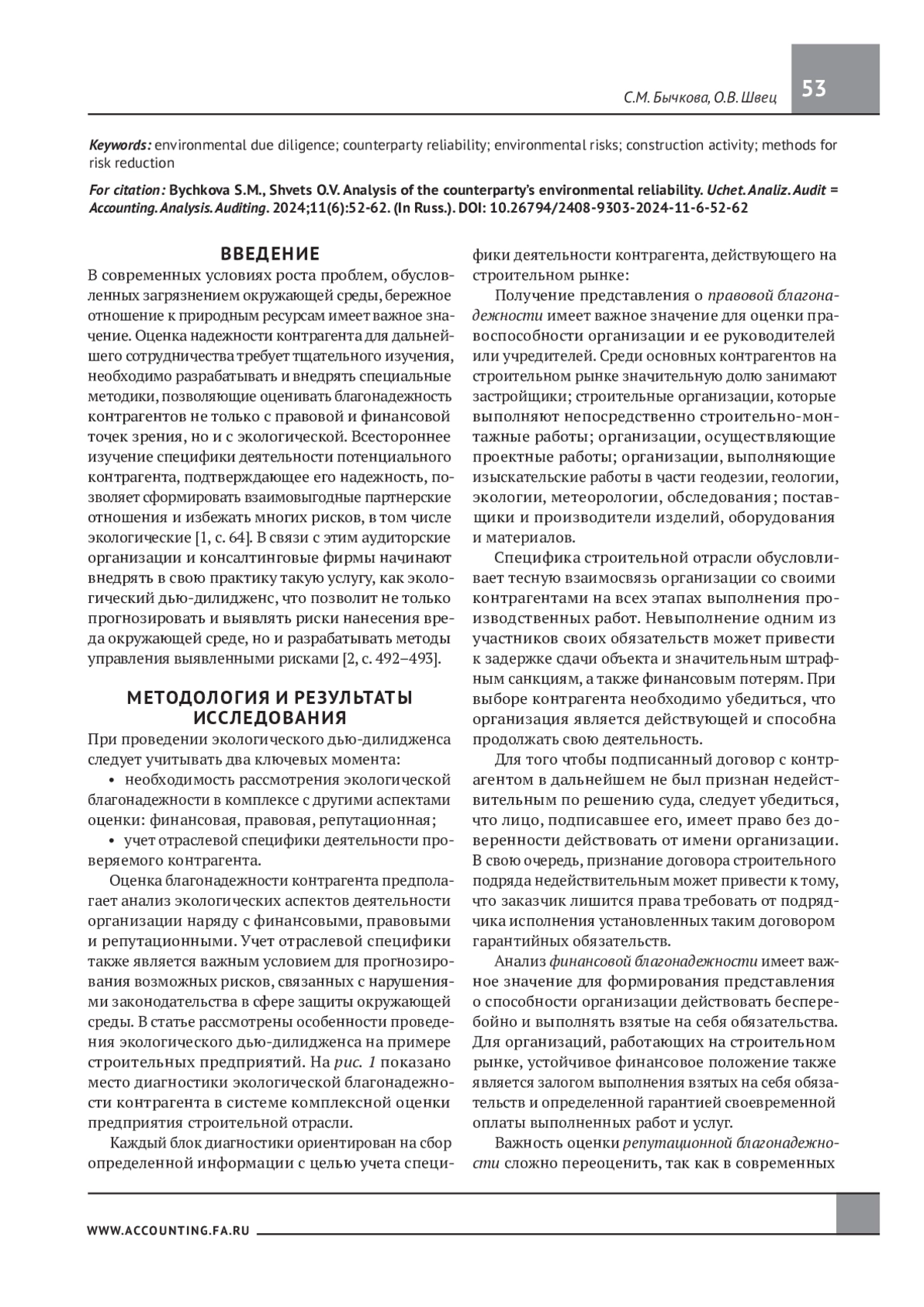 С.М. Бычкова, О.В. Швец

53

Keywords: environmental due diligence; counterparty reliability; environmental risks; construction activity; methods for risk reduction

For citation: Bychkova S.M., Shvets O.V. Analysis of the counterparty's environmental reliability. Uchet. Analiz. Audit = Accounting. Analysis. Auditing. 2024;11(6):52-62. (In Russ.). DOI: 10.26794/2408-9303-2024-11-6-52-62

ВВЕДЕНИЕ

В современных условиях роста проблем, обусловленных загрязнением окружающей среды, бережное отношение к природным ресурсам имеет важное значение. Оценка надежности контрагента для дальнейшего сотрудничества требует тщательного изучения, необходимо разрабатывать и внедрять специальные методики, позволяющие оценивать благонадежность контрагентов не только с правовой и финансовой точек зрения, но и с экологической. Всестороннее изучение специфики деятельности потенциального контрагента, подтверждающее его надежность, позволяет сформировать взаимовыгодные партнерские отношения и избежать многих рисков, в том числе экологические [1, с. 64]. В связи с этим аудиторские организации и консалтинговые фирмы начинают внедрять в свою практику такую услугу, как экологический дью-дилидженс, что позволит не только прогнозировать и выявлять риски нанесения вреда окружающей среде, но и разрабатывать методы управления выявленными рисками [2, с. 492–493].

МЕТОДОЛОГИЯ И РЕЗУЛЬТАТЫ ИССЛЕДОВАНИЯ

При проведении экологического дью-дилидженса следует учитывать два ключевых момента:

• необходимость рассмотрения экологической благонадежности в комплексе с другими аспектами оценки: финансовая, правовая, репутационная;

• учет отраслевой специфики деятельности проверяемого контрагента.

Оценка благонадежности контрагента предполагает анализ экологических аспектов деятельности организации наряду с финансовыми, правовыми и репутационными. Учет отраслевой специфики также является важным условием для прогнозирования возможных рисков, связанных с нарушениями законодательства в сфере защиты окружающей среды. В статье рассмотрены особенности проведения экологического дью-дилидженса на примере строительных предприятий. На рис. 1 показано место диагностики экологической благонадежности контрагента в системе комплексной оценки предприятия строительной отрасли.

Каждый блок диагностики ориентирован на сбор определенной информации с целью учета специфики деятельности контрагента, действующего на строительном рынке:

Получение представления о правовой благонадежности имеет важное значение для оценки правоспособности организации и ее руководителей или учредителей. Среди основных контрагентов на строительном рынке значительную долю занимают застройщики; строительные организации, которые выполняют непосредственно строительно-монтажные работы; организации, осуществляющие проектные работы; организации, выполняющие изыскательские работы в части геодезии, геологии, экологии, метеорологии, обследования; поставщики и производители изделий, оборудования и материалов.

Специфика строительной отрасли обусловливает тесную взаимосвязь организации со своими контрагентами на всех этапах выполнения производственных работ. Невыполнение одним из участников своих обязательств может привести к задержке сдачи объекта и значительным штрафным санкциям, а также финансовым потерям. При выборе контрагента необходимо убедиться, что организация является действующей и способна продолжать свою деятельность.

Для того чтобы подписанный договор с контрагентом в дальнейшем не был признан недействительным по решению суда, следует убедиться, что лицо, подписавшее его, имеет право без доверенности действовать от имени организации. В свою очередь, признание договора строительного подряда недействительным может привести к тому, что заказчик лишится права требовать от подрядчика исполнения установленных таким договором гарантийных обязательств.

Анализ финансовой благонадежности имеет важное значение для формирования представления о способности организации действовать бесперебойно и выполнять взятые на себя обязательства. Для организаций, работающих на строительном рынке, устойчивое финансовое положение также является залогом выполнения взятых на себя обязательств и определенной гарантией своевременной оплаты выполненных работ и услуг.

Важность оценки репутационной благонадежности сложно переоценить, так как в современных

WWW.ACCOUNTING.FA.RU